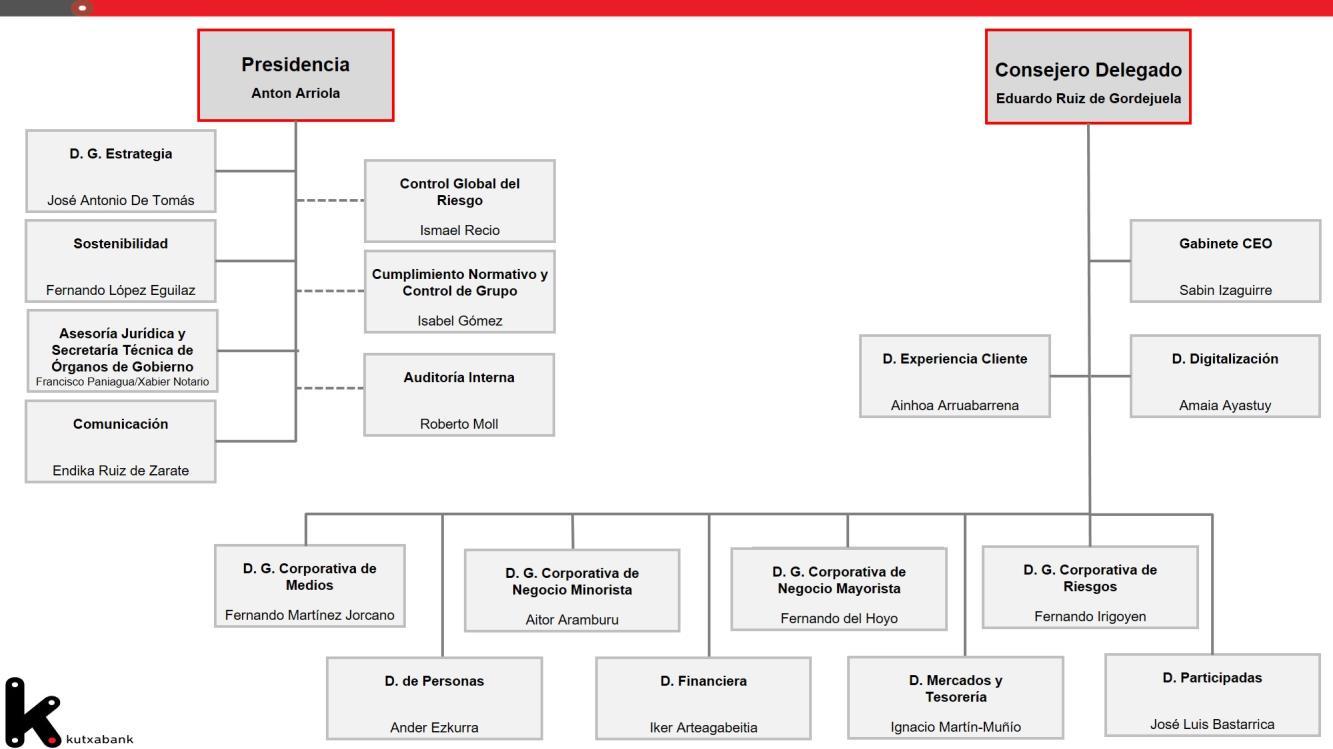 Presidencia
Anton Arriola

D. G. Estrategia
José Antonio De Tomás

Sostenibilidad
Fernando López Eguilaz

Asesoría Jurídica y Secretaría Técnica de Órganos de Gobierno
Francisco Paniagua/Xabier Notario

Comunicación
Endika Ruiz de Zarate

Control Global del Riesgo
Ismael Recio

Cumplimiento Normativo y Control de Grupo
Isabel Gómez

Auditoría Interna
Roberto Moll

Consejero Delegado
Eduardo Ruiz de Gordejuela

Gabinete CEO
Sabin Izaguirre

D. Experiencia Cliente
Ainhoa Arruabarrena

D. Digitalización
Amaia Ayastuy

D. G. Corporativa de Medios
Fernando Martínez Jorcano

D. G. Corporativa de Negocio Minorista
Aitor Aramburu

D. G. Corporativa de Negocio Mayorista
Fernando del Hoyo

D. G. Corporativa de Riesgos
Fernando Irigoyen

D. de Personas
Ander Ezkurra

D. Financiera
Iker Arteagabeitia

D. Mercados y Tesorería
Ignacio Martín-Muñío

D. Participadas
José Luis Bastarrica

kutxabank